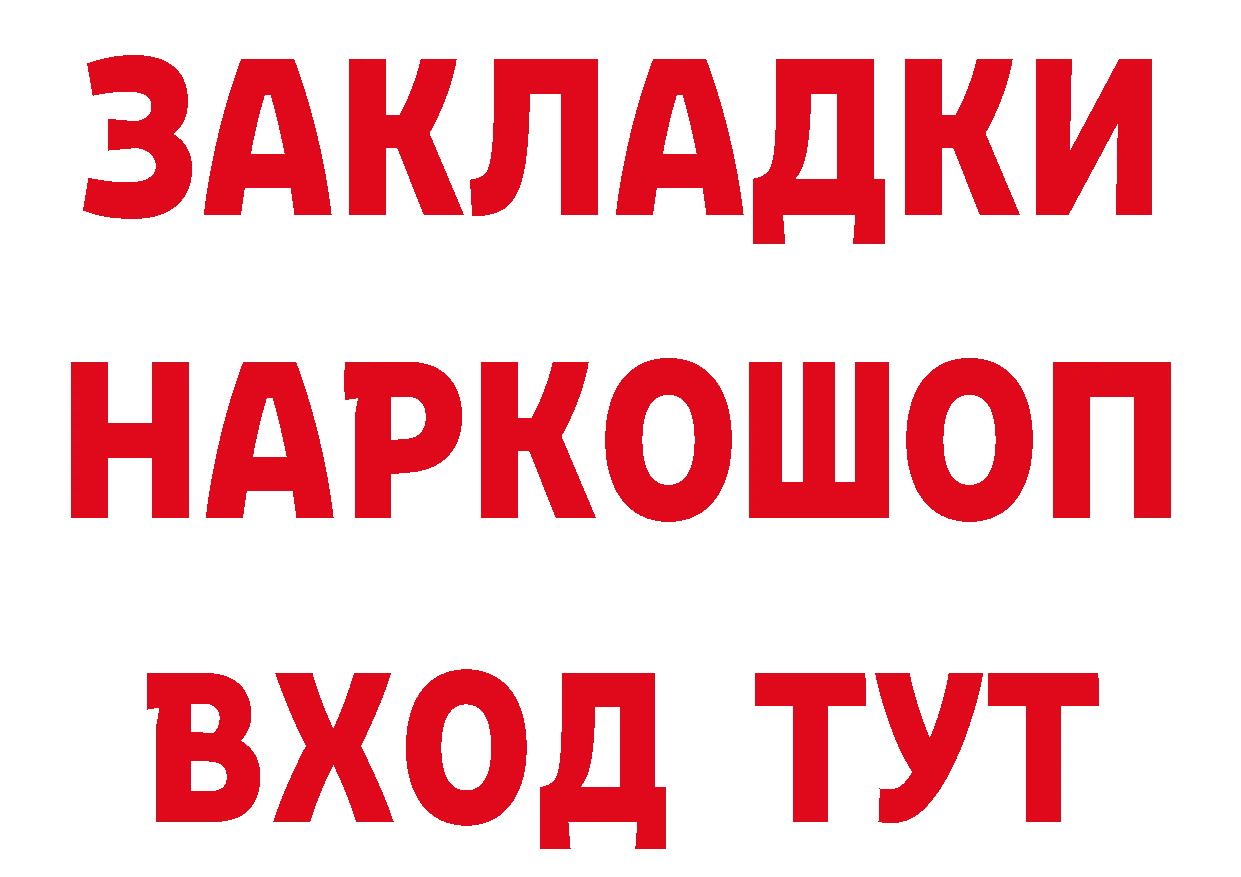 ЗАКЛАДКИ НАРКОШОП ВХОД ТУТ